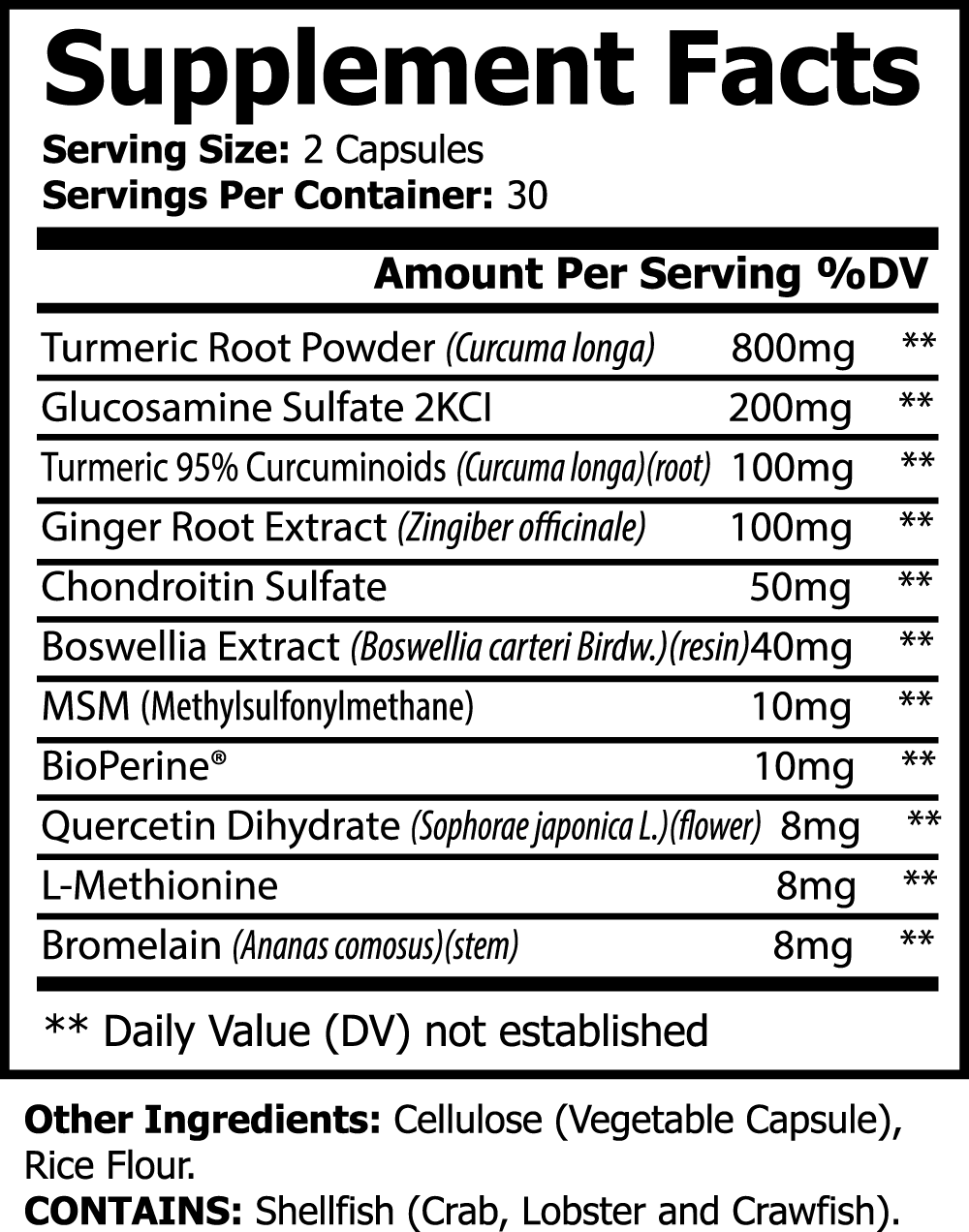 Supplement Facts
Serving Size: 2 Capsules
Servings Per Container: 30

| | Amount Per Serving | %DV |
|---|---|---|
| Turmeric Root Powder (Curcuma longa) | 800mg | ** |
| Glucosamine Sulfate 2KCI | 200mg | ** |
| Turmeric 95% Curcuminoids (Curcuma longa)(root) | 100mg | ** |
| Ginger Root Extract (Zingiber officinale) | 100mg | ** |
| Chondroitin Sulfate | 50mg | ** |
| Boswellia Extract (Boswellia carteri Birdw.)(resin) | 40mg | ** |
| MSM (Methylsulfonylmethane) | 10mg | ** |
| BioPerine® | 10mg | ** |
| Quercetin Dihydrate (Sophorae japonica L.)(flower) | 8mg | ** |
| L-Methionine | 8mg | ** |
| Bromelain (Ananas comosus)(stem) | 8mg | ** |

** Daily Value (DV) not established

Other Ingredients: Cellulose (Vegetable Capsule), Rice Flour.
CONTAINS: Shellfish (Crab, Lobster and Crawfish).